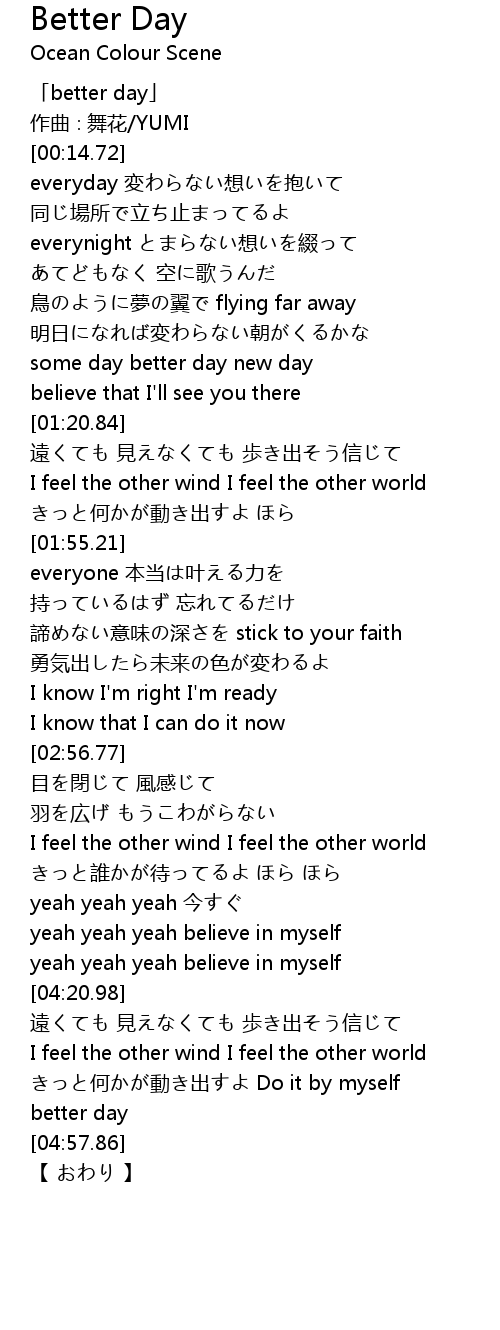 Better Day
Ocean Colour Scene

「better day」
作曲 : 舞花/YUMI
[00:14.72]
everyday 変わらない想いを抱いて
同じ場所で立ち止まってるよ
everynight とまらない想いを綴って
あてどもなく 空に歌うんだ
鳥のように夢の翼で flying far away
明日になれば変わらない朝がくるかな
some day better day new day
believe that I'll see you there
[01:20.84]
遠くても 見えなくても 歩き出そう信じて
I feel the other wind I feel the other world
きっと何かが動き出すよ ほら
[01:55.21]
everyone 本当は叶える力を
持っているはず 忘れてるだけ
諦めない意味の深さを stick to your faith
勇気出したら未来の色が変わるよ
I know I'm right I'm ready
I know that I can do it now
[02:56.77]
目を閉じて 風感じて
羽を広げ もうこわがらない
I feel the other wind I feel the other world
きっと誰かが待ってるよ ほら ほら
yeah yeah yeah 今すぐ
yeah yeah yeah believe in myself
yeah yeah yeah believe in myself
[04:20.98]
遠くても 見えなくても 歩き出そう信じて
I feel the other wind I feel the other world
きっと何かが動き出すよ Do it by myself
better day
[04:57.86]
【 おわり 】